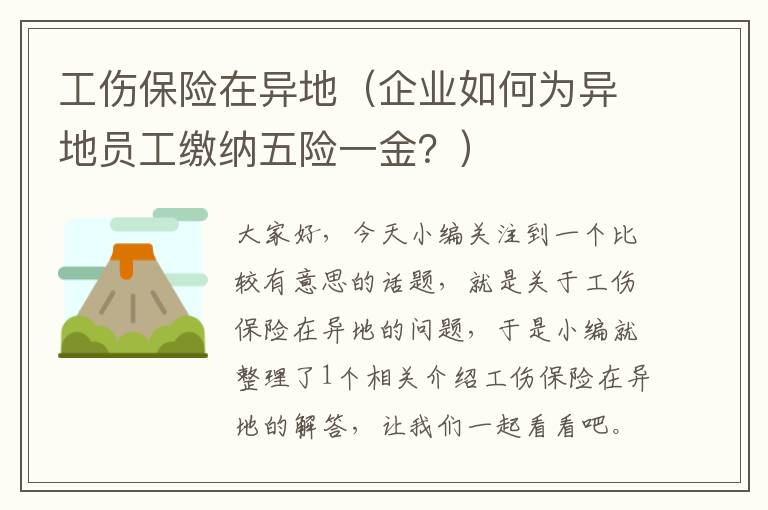 工伤保险在异地（企业如何为异地员工缴纳五险一金？）

大家好，今天小编关注到一个比较有意思的话题，就是关于工伤保险在异地的问题，于是小编就整理了1个相关介绍工伤保险在异地的解答，让我们一起看看吧。